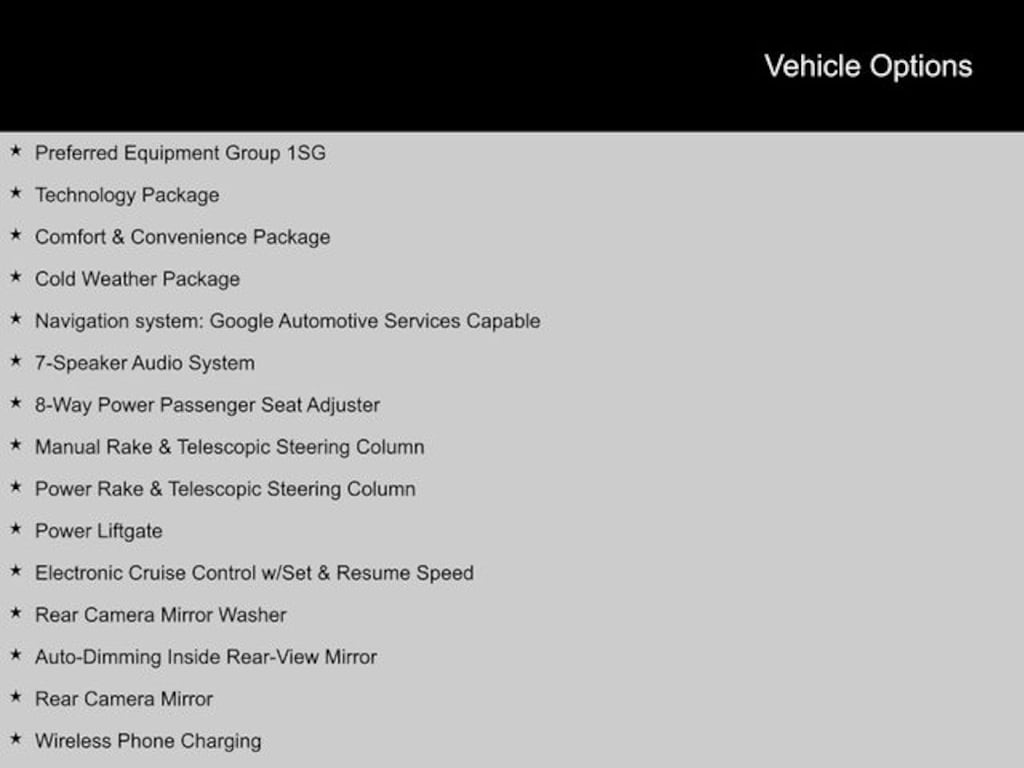 Vehicle Options

★ Preferred Equipment Group 1SG
★ Technology Package
★ Comfort & Convenience Package
★ Cold Weather Package
★ Navigation system: Google Automotive Services Capable
★ 7-Speaker Audio System
★ 8-Way Power Passenger Seat Adjuster
★ Manual Rake & Telescopic Steering Column
★ Power Rake & Telescopic Steering Column
★ Power Liftgate
★ Electronic Cruise Control w/Set & Resume Speed
★ Rear Camera Mirror Washer
★ Auto-Dimming Inside Rear-View Mirror
★ Rear Camera Mirror
★ Wireless Phone Charging